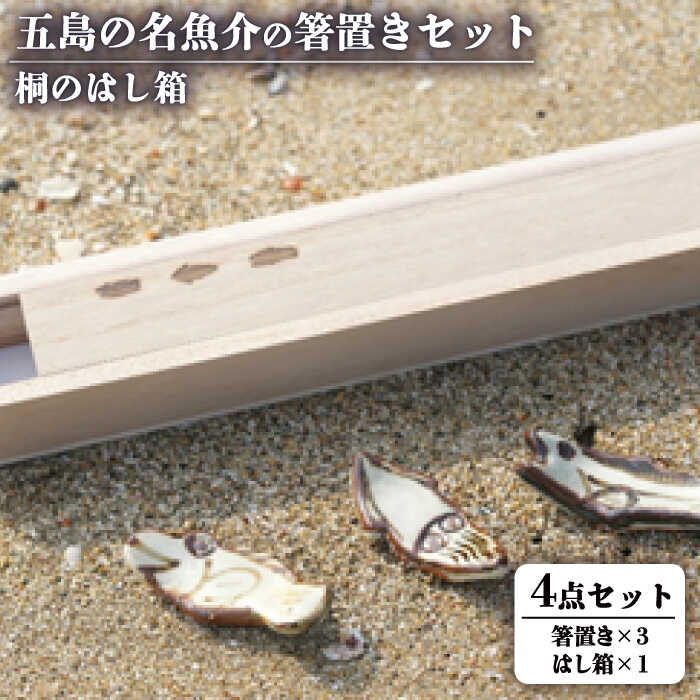 五島の名魚介の箸置きセット
桐のはし箱

4点セット
箸置き×3
はし箱×1